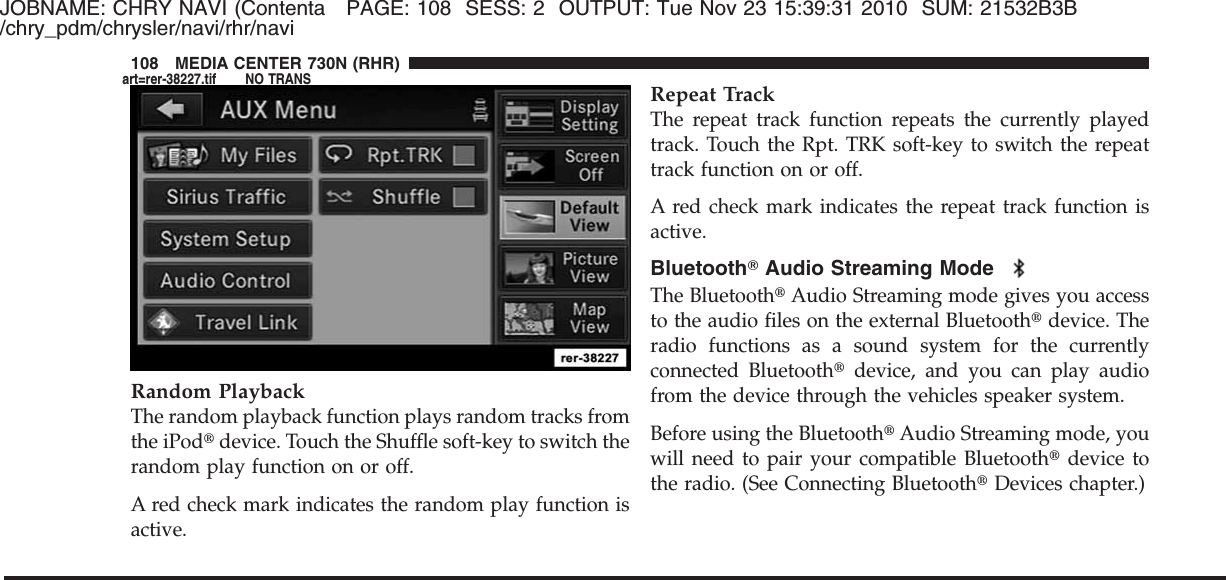 JOBNAME: CHRY NAVI (Contenta PAGE: 108 SESS: 2 OUTPUT: Tue Nov 23 15:39:31 2010 SUM: 21532B3B
/chry_pdm/chrysler/navi/rhr/navi

108 MEDIA CENTER 730N (RHR)

art=rer-38227.tif NO TRANS

AUX Menu

My Files

Rpt.TRK

Sirius Traffic

Shuffle

System Setup

Audio Control

Travel Link

Display Setting

Screen Off

Default View

Picture View

Map View

rer-38227

Random Playback
The random playback function plays random tracks from the iPod® device. Touch the Shuffle soft-key to switch the random play function on or off.

A red check mark indicates the random play function is active.

Repeat Track
The repeat track function repeats the currently played track. Touch the Rpt. TRK soft-key to switch the repeat track function on or off.

A red check mark indicates the repeat track function is active.

Bluetooth® Audio Streaming Mode

The Bluetooth® Audio Streaming mode gives you access to the audio files on the external Bluetooth® device. The radio functions as a sound system for the currently connected Bluetooth® device, and you can play audio from the device through the vehicles speaker system.

Before using the Bluetooth® Audio Streaming mode, you will need to pair your compatible Bluetooth® device to the radio. (See Connecting Bluetooth® Devices chapter.)